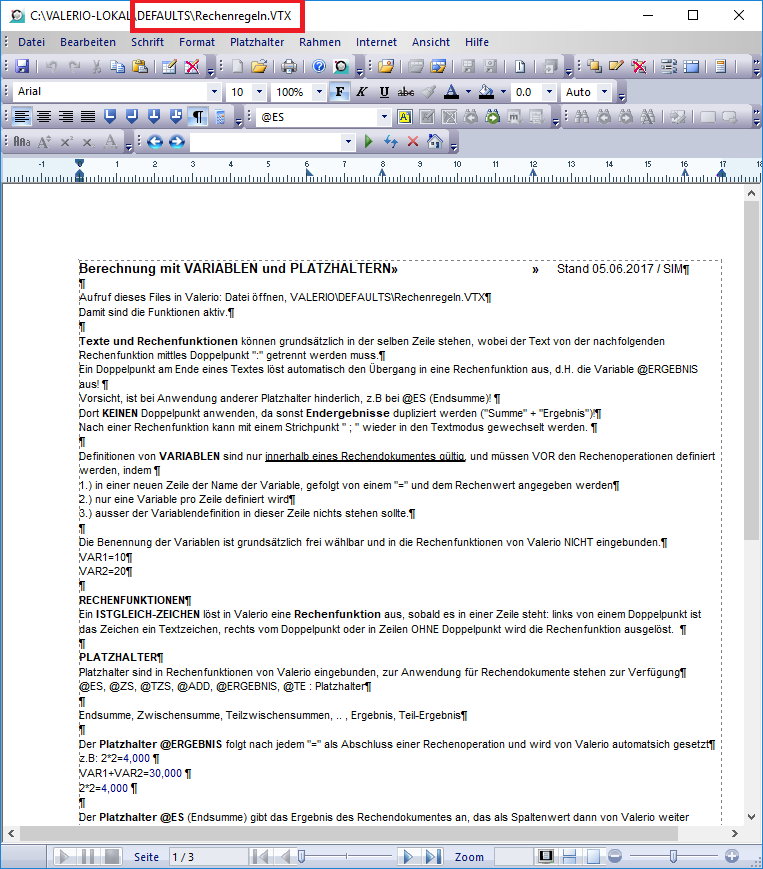 C:\VALERIO-LOKAL\DEFAULTS\Rechenregeln.VTX

Datei Bearbeiten Schrift Format Platzhalter Rahmen Internet Ansicht Hilfe

Arial 10 100% F K U abc A 0.0 Auto

@ES

-1 1 2 3 4 5 6 7 8 9 10 11 12 13 14 15 16 17 18

Berechnung mit VARIABLEN und PLATZHALTERN» » Stand 05.06.2017 / SIM¶
¶
Aufruf dieses Files in Valerio: Datei öffnen, VALERIO\DEFAULTS\Rechenregeln.VTX¶
Damit sind die Funktionen aktiv.¶
¶
Texte und Rechenfunktionen können grundsätzlich in der selben Zeile stehen, wobei der Text von der nachfolgenden Rechenfunktion mittles Doppelpunkt ":" getrennt werden muss.¶
Ein Doppelpunkt am Ende eines Textes löst automatisch den Übergang in eine Rechenfunktion aus, d.H. die Variable @ERGEBNIS aus! ¶
Vorsicht, ist bei Anwendung anderer Platzhalter hinderlich, z.B bei @ES (Endsumme)! ¶
Dort KEINEN Doppelpunkt anwenden, da sonst Endergebnisse dupliziert werden ("Summe" + "Ergebnis")¶
Nach einer Rechenfunktion kann mit einem Strichpunkt " ; " wieder in den Textmodus gewechselt werden. ¶
¶
Definitionen von VARIABLEN sind nur innerhalb eines Rechendokumentes gültig, und müssen VOR den Rechenoperationen definiert werden, indem ¶
1.) in einer neuen Zeile der Name der Variable, gefolgt von einem "=" und dem Rechenwert angegeben werden¶
2.) nur eine Variable pro Zeile definiert wird¶
3.) ausser der Variablendefinition in dieser Zeile nichts stehen sollte.¶
¶
Die Benennung der Variablen ist grundsätzlich frei wählbar und in die Rechenfunktionen von Valerio NICHT eingebunden.¶
VAR1=10¶
VAR2=20¶
¶
RECHENFUNKTIONEN¶
Ein ISTGLEICH-ZEICHEN löst in Valerio eine Rechenfunktion aus, sobald es in einer Zeile steht: links von einem Doppelpunkt ist das Zeichen ein Textzeichen, rechts vom Doppelpunkt oder in Zeilen OHNE Doppelpunkt wird die Rechenfunktion ausgelöst. ¶
¶
PLATZHALTER¶
Platzhalter sind in Rechenfunktionen von Valerio eingebunden, zur Anwendung für Rechendokumente stehen zur Verfügung¶
@ES, @ZS, @TZS, @ADD, @ERGEBNIS, @TE : Platzhalter¶
¶
Endsumme, Zwischensumme, Teilzwischensummen, .. , Ergebnis, Teil-Ergebnis¶
¶
Der Platzhalter @ERGEBNIS folgt nach jedem "=" als Abschluss einer Rechenoperation und wird von Valerio automatsich gesetzt¶
z.B: 2*2=4,000 ¶
VAR1+VAR2=30,000 ¶
2*2=4,000 ¶
¶
Der Platzhalter @ES (Endsumme) gibt das Ergebnis des Rechendokumentes an, das als Spaltenwert dann von Valerio weiter

Seite 1 / 3 Zoom